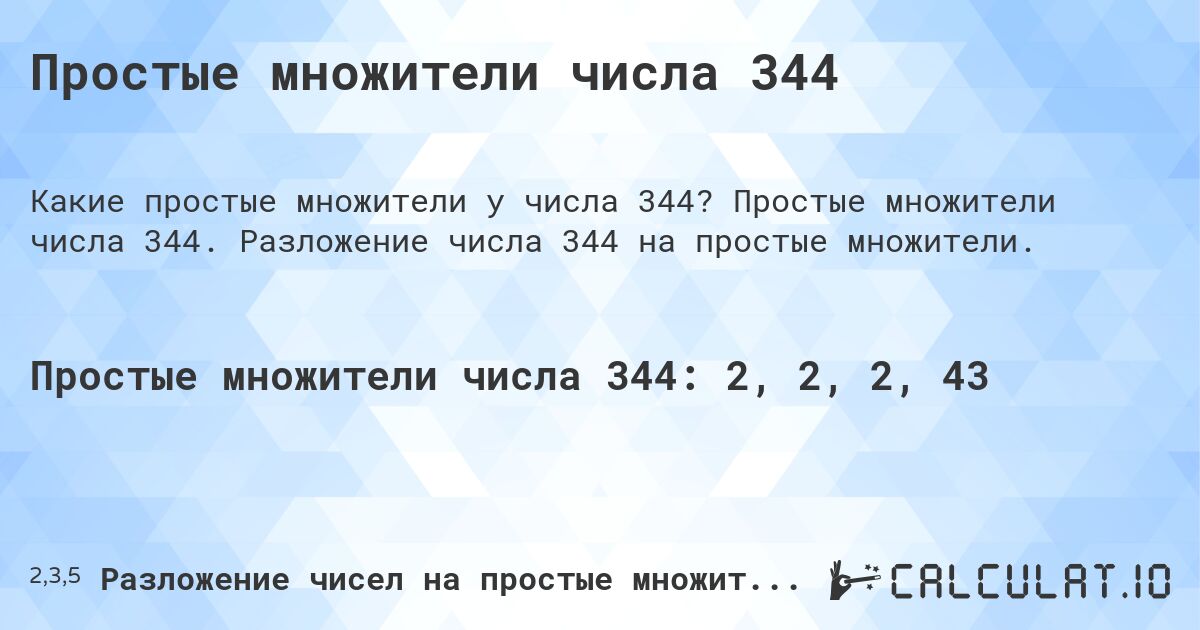 Простые множители числа 344

Какие простые множители у числа 344? Простые множители числа 344. Разложение числа 344 на простые множители.

Простые множители числа 344: 2, 2, 2, 43

2,3,5 Разложение чисел на простые множит...

CALCULAT.IO